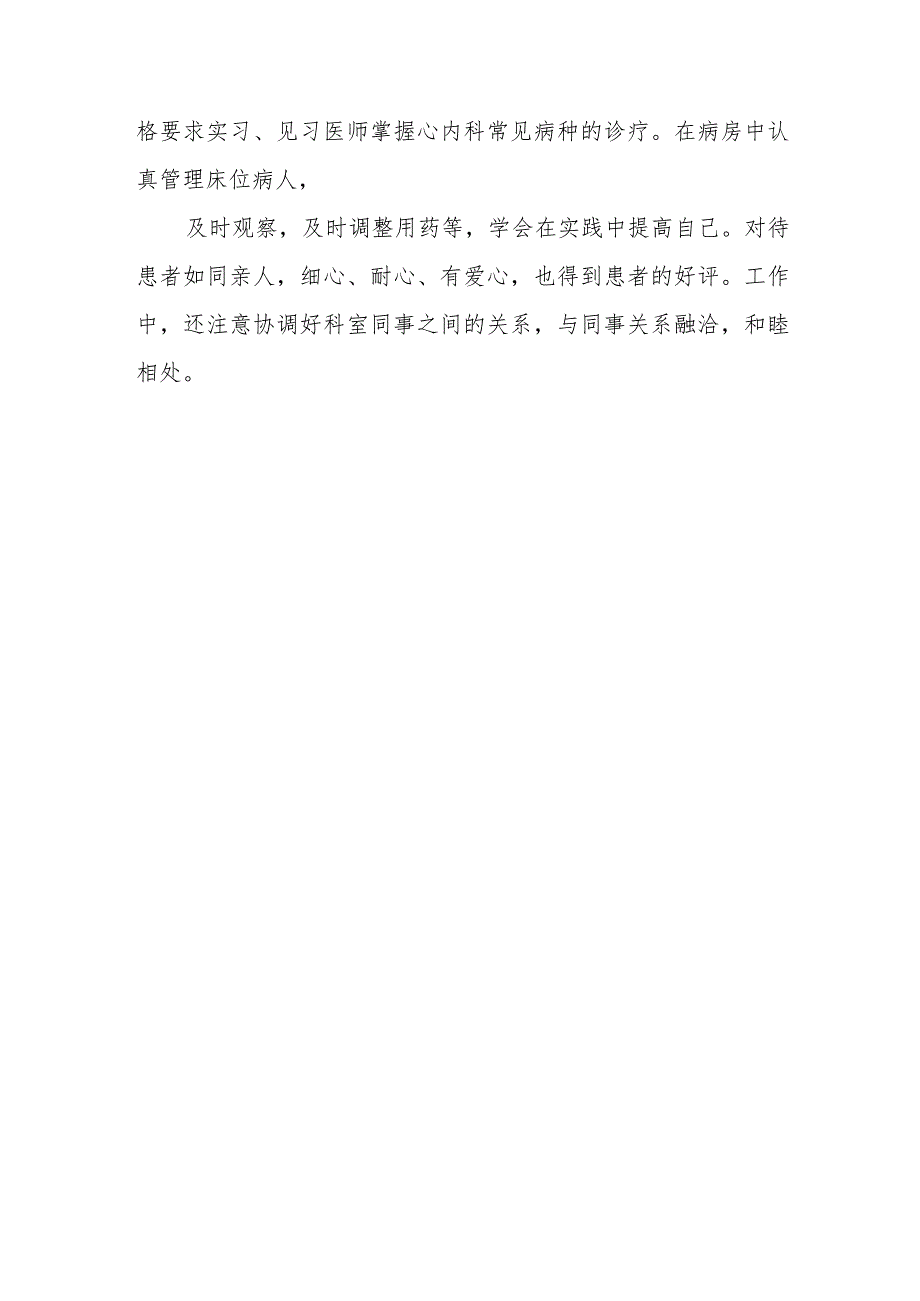 格要求实习、见习医师掌握心内科常见病种的诊疗。在病房中认真管理床位病人，

及时观察，及时调整用药等，学会在实践中提高自己。对待患者如同亲人，细心、耐心、有爱心，也得到患者的好评。工作中，还注意协调好科室同事之间的关系，与同事关系融洽，和睦相处。